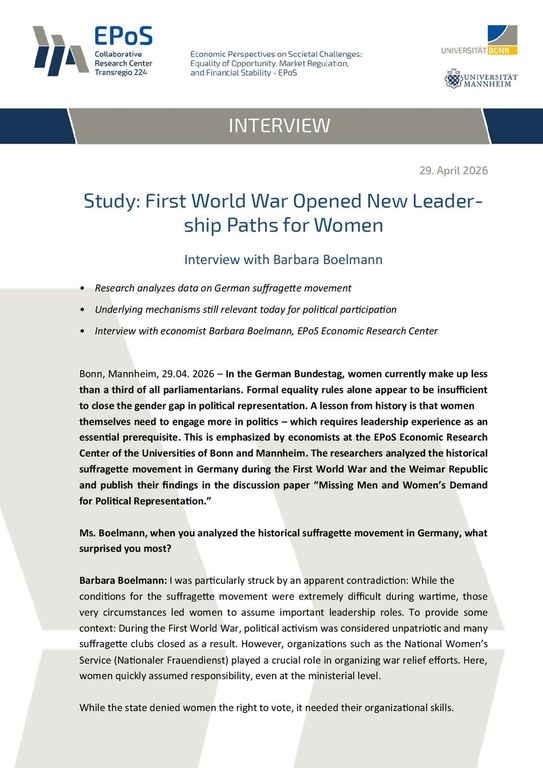 EPoS
Collaborative Research Center Transregio 224

Economic Perspectives on Societal Challenges: Equality of Opportunity, Market Regulation, and Financial Stability - EPoS

UNIVERSITÄT BONN

UNIVERSITÄT MANNHEIM

INTERVIEW

29. April 2026

Study: First World War Opened New Leadership Paths for Women

Interview with Barbara Boelmann

• Research analyzes data on German suffragette movement
• Underlying mechanisms still relevant today for political participation
• Interview with economist Barbara Boelmann, EPoS Economic Research Center

Bonn, Mannheim, 29.04. 2026 – In the German Bundestag, women currently make up less than a third of all parliamentarians. Formal equality rules alone appear to be insufficient to close the gender gap in political representation. A lesson from history is that women themselves need to engage more in politics – which requires leadership experience as an essential prerequisite. This is emphasized by economists at the EPoS Economic Research Center of the Universities of Bonn and Mannheim. The researchers analyzed the historical suffragette movement in Germany during the First World War and the Weimar Republic and publish their findings in the discussion paper “Missing Men and Women’s Demand for Political Representation.”

Ms. Boelmann, when you analyzed the historical suffragette movement in Germany, what surprised you most?

Barbara Boelmann: I was particularly struck by an apparent contradiction: While the conditions for the suffragette movement were extremely difficult during wartime, those very circumstances led women to assume important leadership roles. To provide some context: During the First World War, political activism was considered unpatriotic and many suffragette clubs closed as a result. However, organizations such as the National Women’s Service (Nationaler Frauendienst) played a crucial role in organizing war relief efforts. Here, women quickly assumed responsibility, even at the ministerial level.

While the state denied women the right to vote, it needed their organizational skills.